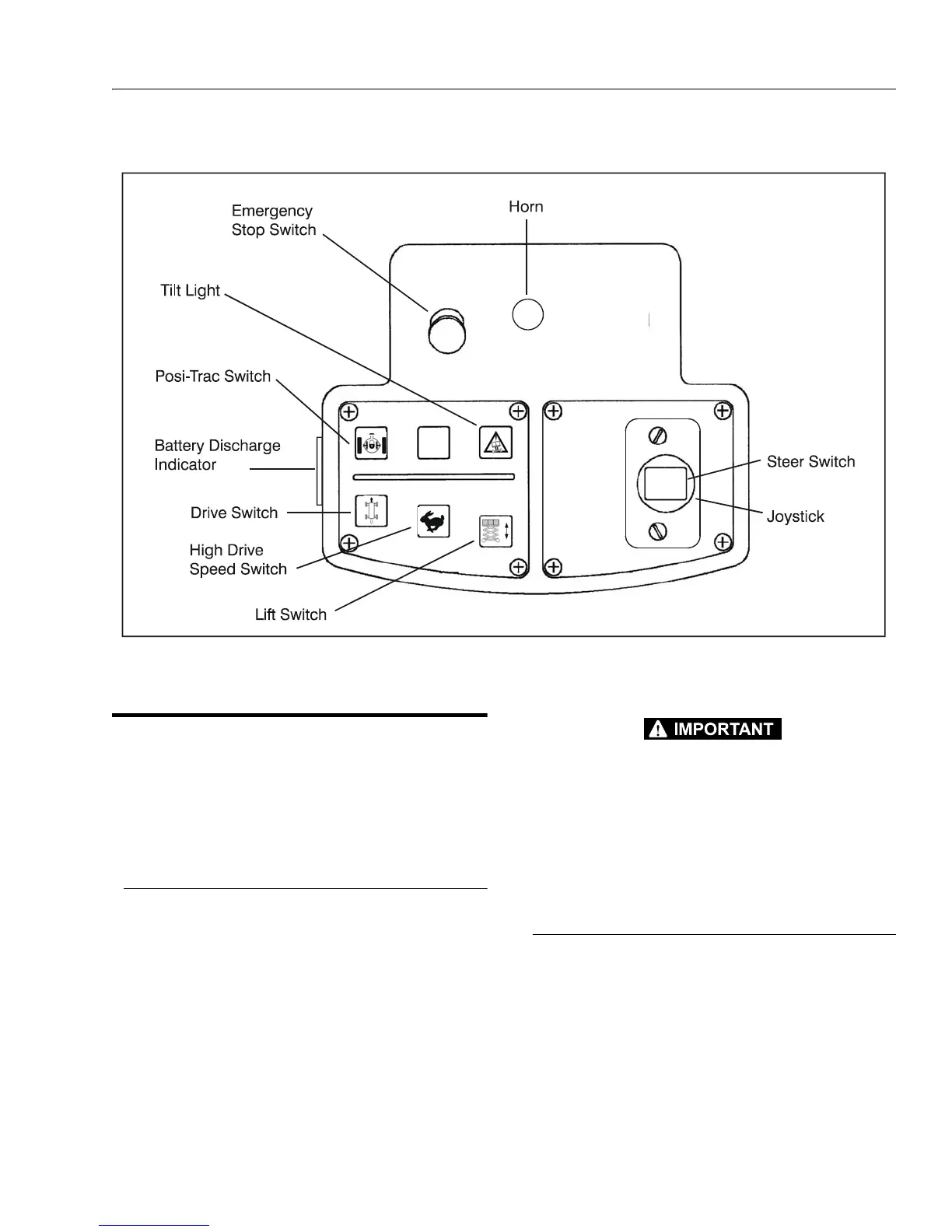 Emergency Stop Switch

Horn

Tilt Light

Posi-Trac Switch

Battery Discharge Indicator

Drive Switch

High Drive Speed Switch

Lift Switch

Steer Switch

Joystick

IMPORTANT